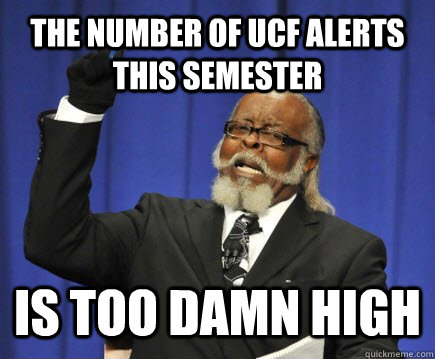 THE NUMBER OF UCF ALERTS THIS SEMESTER

IS TOO DAMN HIGH

quickmeme.com